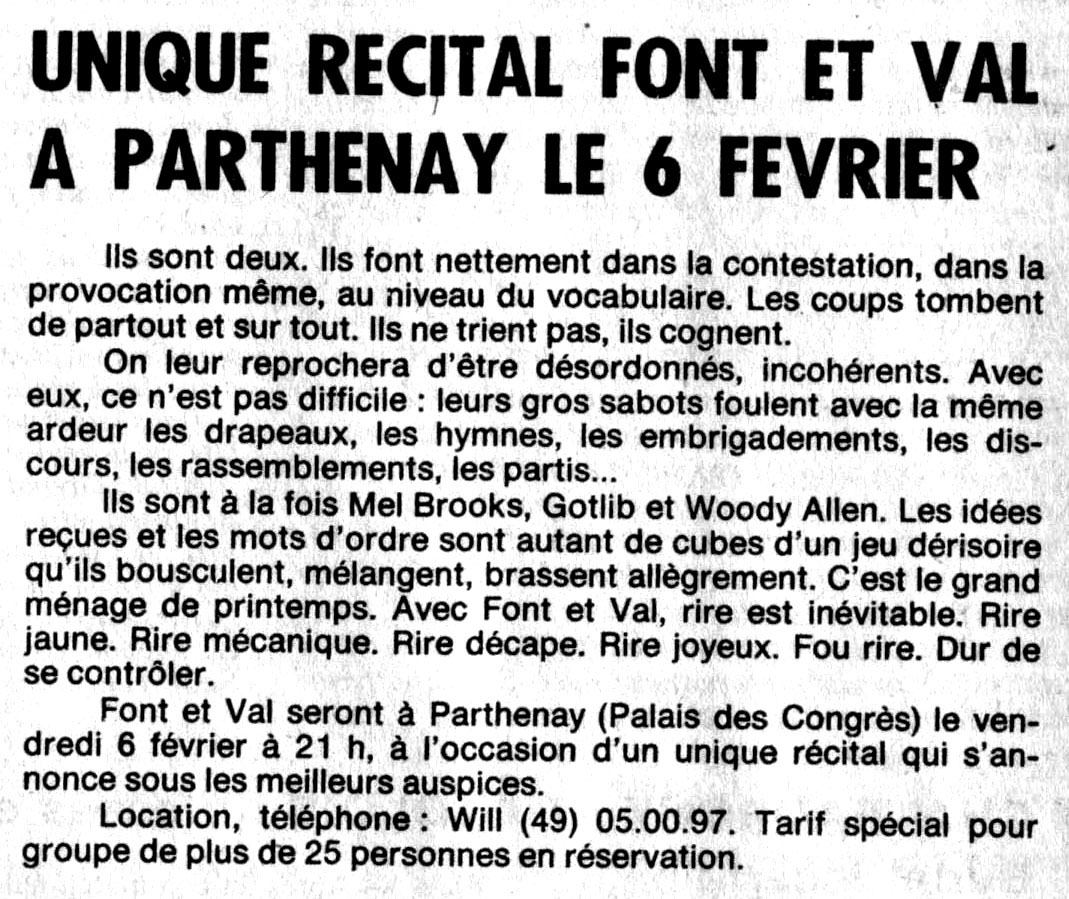 UNIQUE RECITAL FONT ET VAL A PARTHENAY LE 6 FEVRIER

Ils sont deux. Ils font nettement dans la contestation, dans la provocation même, au niveau du vocabulaire. Les coups tombent de partout et sur tout. Ils ne trient pas, ils cognent.

On leur reprochera d'être désordonnés, incohérents. Avec eux, ce n'est pas difficile : leurs gros sabots foulent avec la même ardeur les drapeaux, les hymnes, les embrigadements, les discours, les rassemblements, les partis...

Ils sont à la fois Mel Brooks, Gotlib et Woody Allen. Les idées reçues et les mots d'ordre sont autant de cubes d'un jeu dérisoire qu'ils bousculent, mélangent, brassent allègrement. C'est le grand ménage de printemps. Avec Font et Val, rire est inévitable. Rire jaune. Rire mécanique. Rire décape. Rire joyeux. Fou rire. Dur de se contrôler.

Font et Val seront à Parthenay (Palais des Congrès) le vendredi 6 février à 21 h, à l'occasion d'un unique récital qui s'annonce sous les meilleurs auspices.

Location, téléphone : Will (49) 05.00.97. Tarif spécial pour groupe de plus de 25 personnes en réservation.